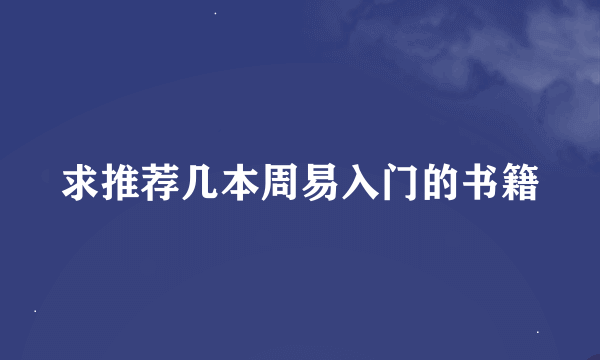 求推荐几本周易入门的书籍